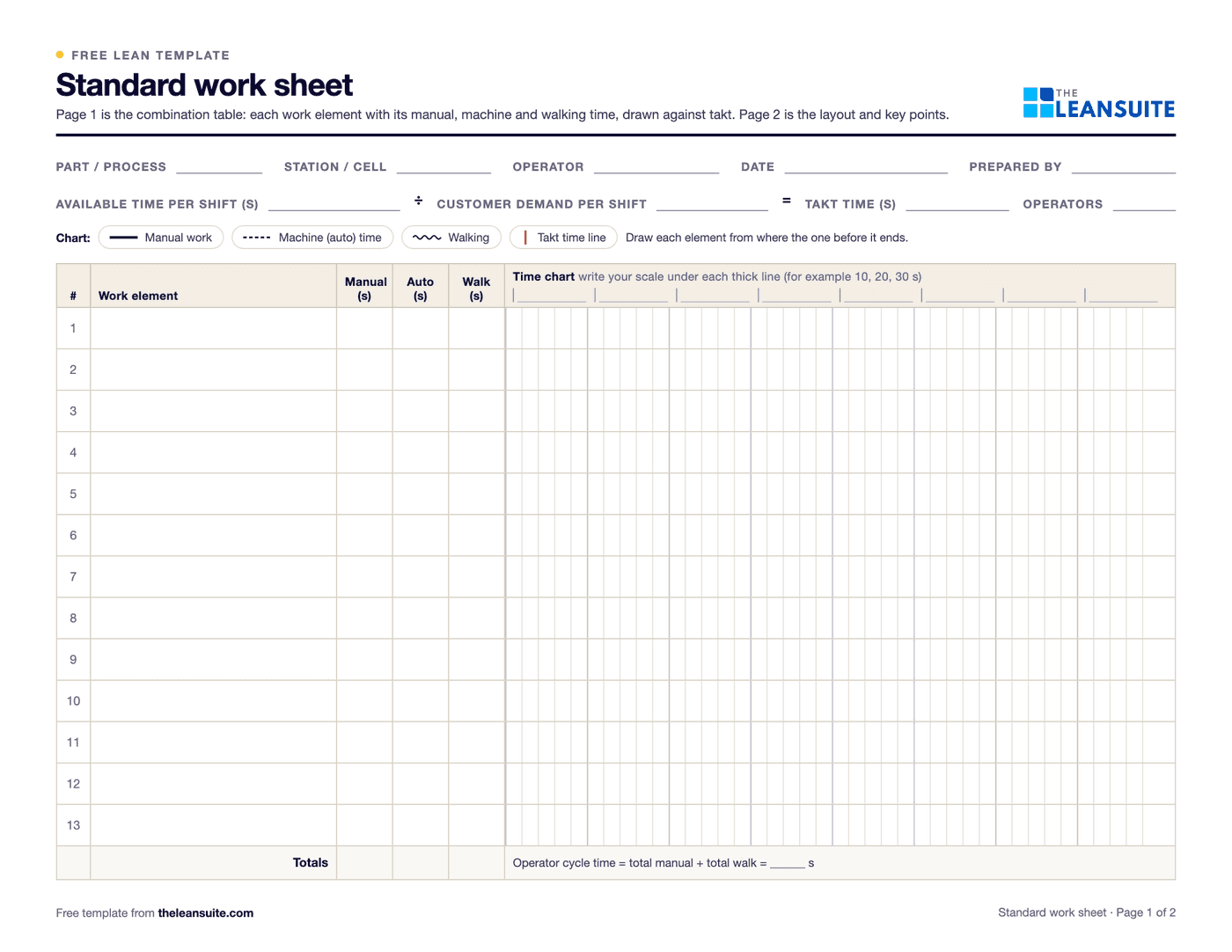 • FREE LEAN TEMPLATE

Standard work sheet

Page 1 is the combination table: each work element with its manual, machine and walking time, drawn against takt. Page 2 is the layout and key points.

THE LEANSUITE

PART / PROCESS ____ STATION / CELL ____ OPERATOR ____ DATE ____ PREPARED BY ____

AVAILABLE TIME PER SHIFT (S) ____ ÷ CUSTOMER DEMAND PER SHIFT ____ = TAKT TIME (S) ____ OPERATORS ____

Chart: Manual work Machine (auto) time Walking Takt time line Draw each element from where the one before it ends.

| # | Work element | Manual (s) | Auto (s) | Walk (s) | Time chart write your scale under each thick line (for example 10, 20, 30 s) ____ ____ ____ ____ ____ ____ ____ ____ |
|---|---|---|---|---|---|
| 1 | | | | | |
| 2 | | | | | |
| 3 | | | | | |
| 4 | | | | | |
| 5 | | | | | |
| 6 | | | | | |
| 7 | | | | | |
| 8 | | | | | |
| 9 | | | | | |
| 10 | | | | | |
| 11 | | | | | |
| 12 | | | | | |
| 13 | | | | | |
| | Totals | | | | Operator cycle time = total manual + total walk = ____ s |

Free template from theleansuite.com

Standard work sheet · Page 1 of 2